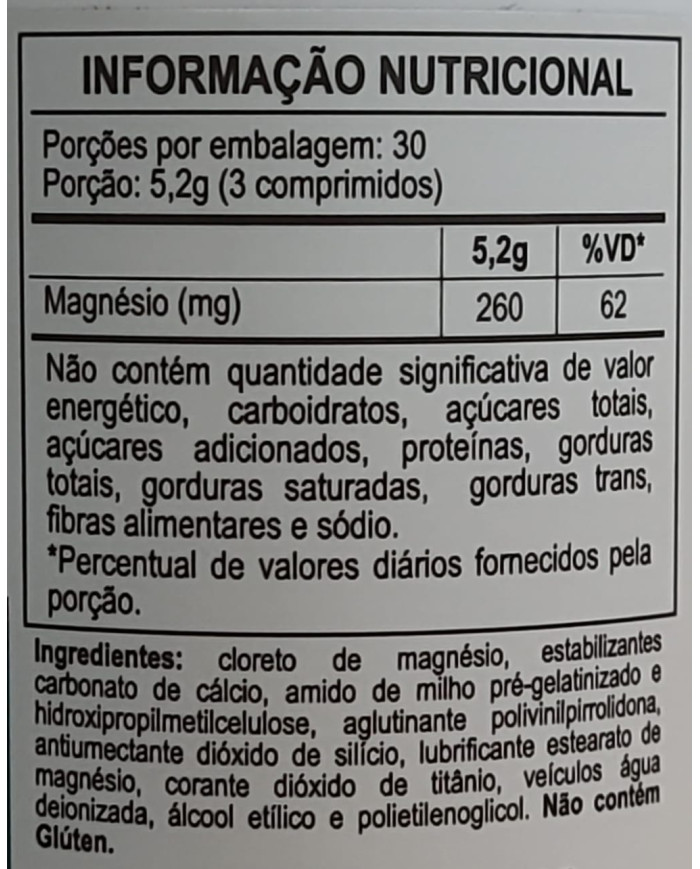 INFORMAÇÃO NUTRICIONAL

Porções por embalagem: 30
Porção: 5,2g (3 comprimidos)

|  | 5,2g | %VD* |
|---|---|---|
| Magnésio (mg) | 260 | 62 |

Não contém quantidade significativa de valor energético, carboidratos, açúcares totais, açúcares adicionados, proteínas, gorduras totais, gorduras saturadas, gorduras trans, fibras alimentares e sódio.

*Percentual de valores diários fornecidos pela porção.

Ingredientes: cloreto de magnésio, estabilizantes carbonato de cálcio, amido de milho pré-gelatinizado e hidroxipropilmetilcelulose, aglutinante polivinilpirrolidona, antiumectante dióxido de silício, lubrificante estearato de magnésio, corante dióxido de titânio, veículos água deionizada, álcool etílico e polietilenoglicol. Não contém Glúten.